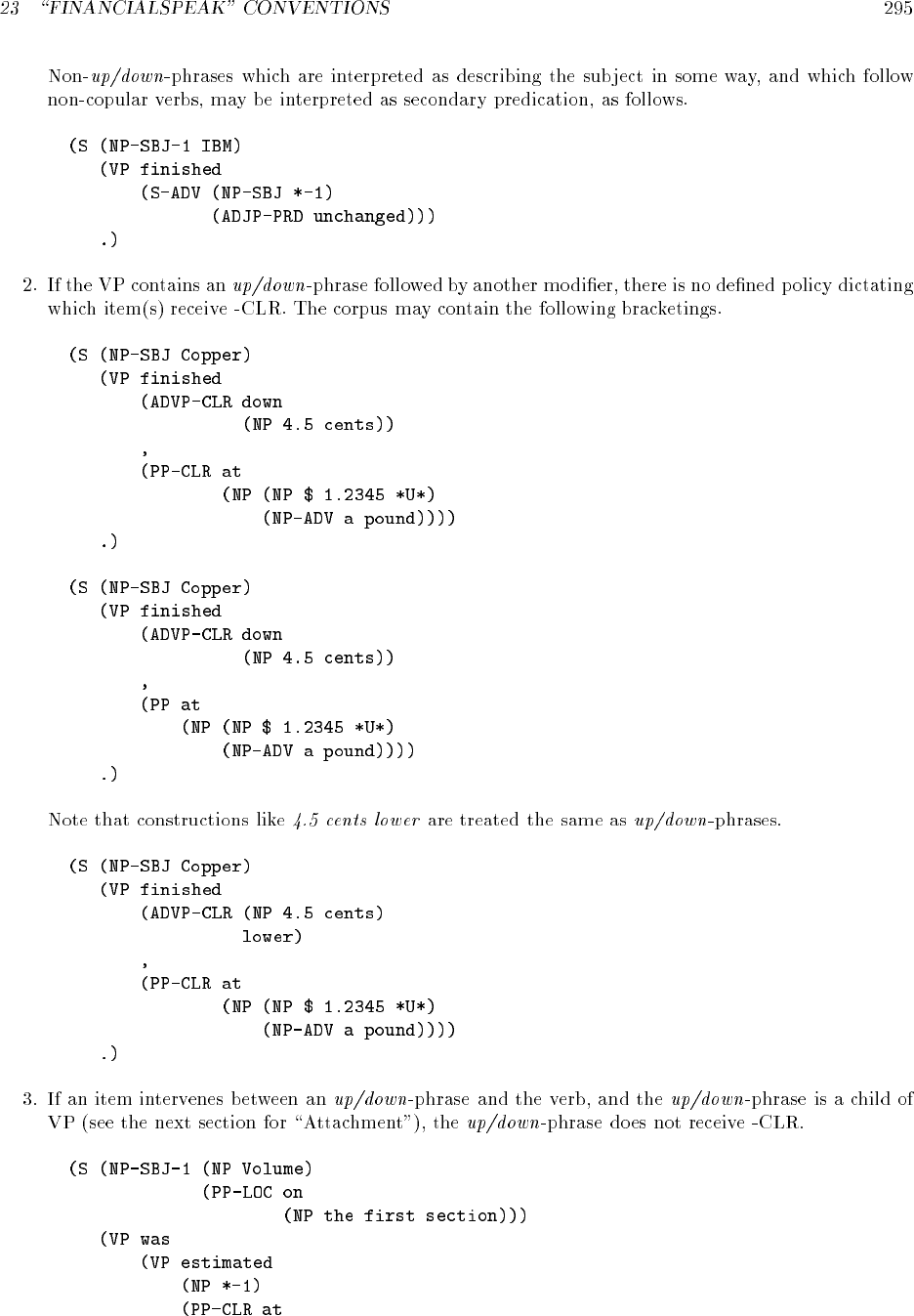 23 "FINANCIALSPEAK" CONVENTIONS 295

Non-up/down-phrases which are interpreted as describing the subject in some way, and which follow non-copular verbs, may be interpreted as secondary predication, as follows.

(S (NP-SBJ-1 IBM)
   (VP finished
       (S-ADV (NP-SBJ *-1)
              (ADJP-PRD unchanged)))
   .)

2. If the VP contains an up/down-phrase followed by another modifier, there is no defined policy dictating which item(s) receive -CLR. The corpus may contain the following bracketings.

(S (NP-SBJ Copper)
   (VP finished
       (ADVP-CLR down
                 (NP 4.5 cents))
       ,
       (PP-CLR at
               (NP (NP $ 1.2345 *U*)
                   (NP-ADV a pound))))
   .)

(S (NP-SBJ Copper)
   (VP finished
       (ADVP-CLR down
                 (NP 4.5 cents))
       ,
       (PP at
           (NP (NP $ 1.2345 *U*)
               (NP-ADV a pound))))
   .)

Note that constructions like 4.5 cents lower are treated the same as up/down-phrases.

(S (NP-SBJ Copper)
   (VP finished
       (ADVP-CLR (NP 4.5 cents)
                 lower)
       ,
       (PP-CLR at
               (NP (NP $ 1.2345 *U*)
                   (NP-ADV a pound))))
   .)

3. If an item intervenes between an up/down-phrase and the verb, and the up/down-phrase is a child of VP (see the next section for "Attachment"), the up/down-phrase does not receive -CLR.

(S (NP-SBJ-1 (NP Volume)
             (PP-LOC on
                     (NP the first section)))
   (VP was
       (VP estimated
           (NP *-1)
           (PP-CLR at